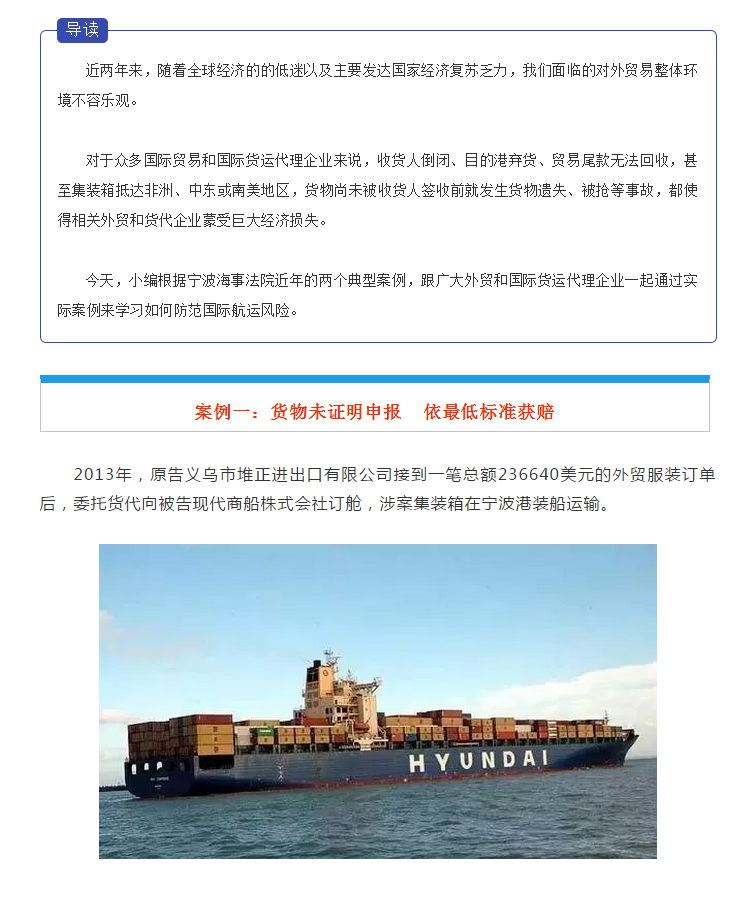 导读

近两年来，随着全球经济的的低迷以及主要发达国家经济复苏乏力，我们面临的对外贸易整体环境不容乐观。

对于众多国际贸易和国际货运代理企业来说，收货人倒闭、目的港弃货、贸易尾款无法回收，甚至集装箱抵达非洲、中东或南美地区，货物尚未被收货人签收前就发生货物遗失、被抢等事故，都使得相关外贸和货代企业蒙受巨大经济损失。

今天，小编根据宁波海事法院近年的两个典型案例，跟广大外贸和国际货运代理企业一起通过实际案例来学习如何防范国际航运风险。

案例一：货物未证明申报　依最低标准获赔

2013年，原告义乌市堆正进出口有限公司接到一笔总额236640美元的外贸服装订单后，委托货代向被告现代商船株式会社订舱，涉案集装箱在宁波港装船运输。

HYUNDAI